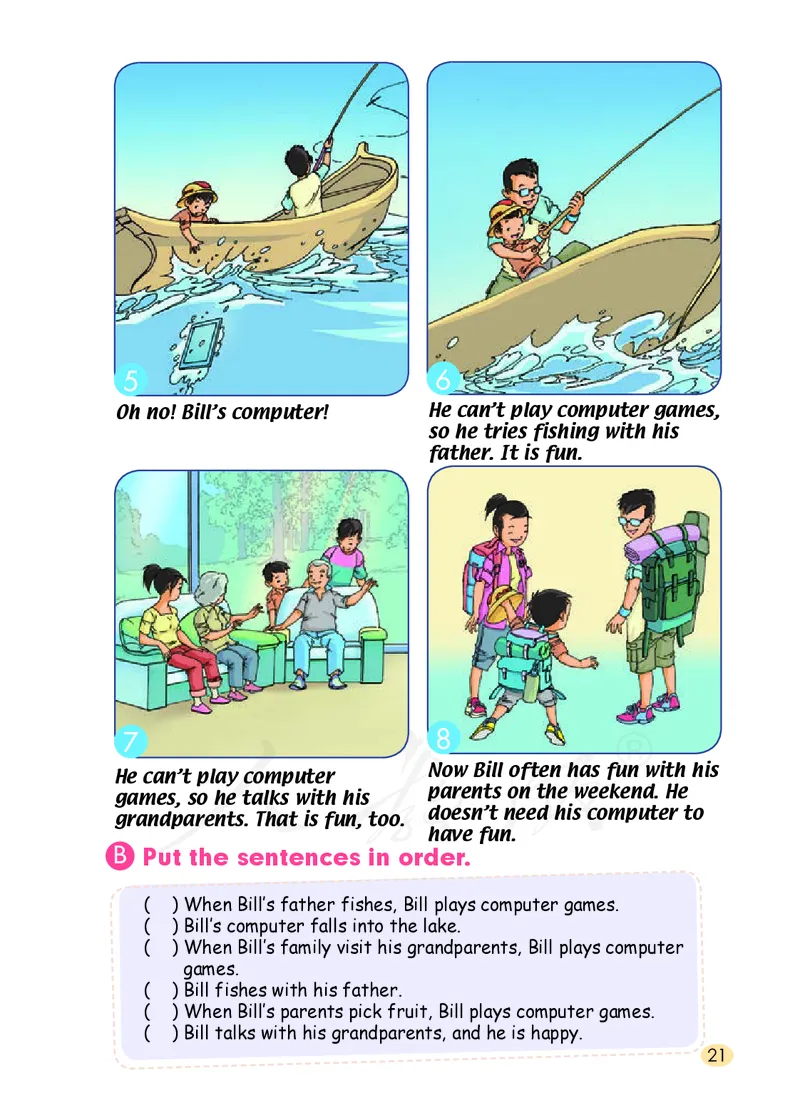 5

Oh no! Bill's computer!

6

He can't play computer games, so he tries fishing with his father. It is fun.

7

He can't play computer games, so he talks with his grandparents. That is fun, too.

8

Now Bill often has fun with his parents on the weekend. He doesn't need his computer to have fun.

B Put the sentences in order.

( ) When Bill's father fishes, Bill plays computer games.
( ) Bill's computer falls into the lake.
( ) When Bill's family visit his grandparents, Bill plays computer games.
( ) Bill fishes with his father.
( ) When Bill's parents pick fruit, Bill plays computer games.
( ) Bill talks with his grandparents, and he is happy.

21